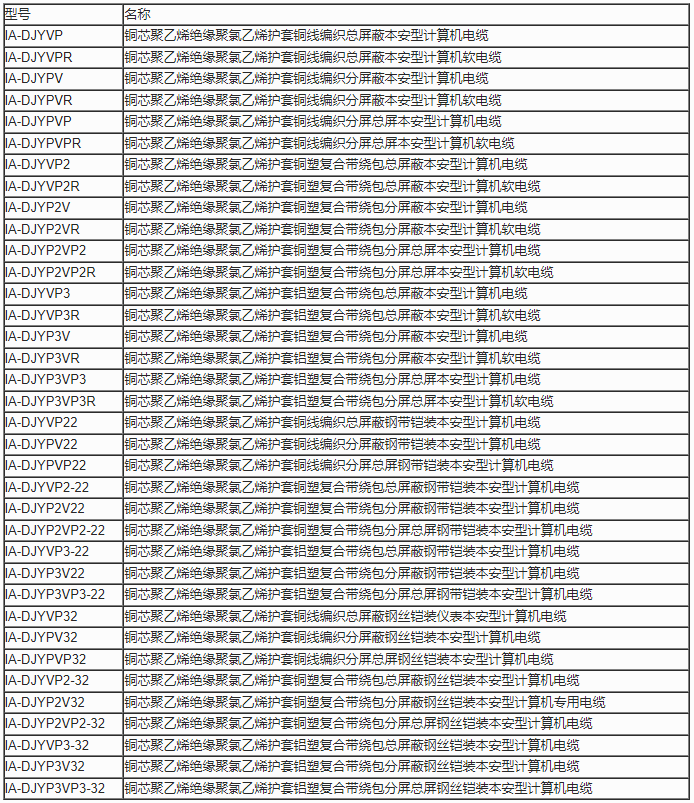 | 型号 | 名称 |
|---|---|
| IA-DJYVP | 铜芯聚乙烯绝缘聚氯乙烯护套铜线编织总屏蔽本安型计算机电缆 |
| IA-DJYVPR | 铜芯聚乙烯绝缘聚氯乙烯护套铜线编织总屏蔽本安型计算机软电缆 |
| IA-DJYPV | 铜芯聚乙烯绝缘聚氯乙烯护套铜线编织分屏蔽本安型计算机电缆 |
| IA-DJYPVR | 铜芯聚乙烯绝缘聚氯乙烯护套铜线编织分屏蔽本安型计算机软电缆 |
| IA-DJYPVP | 铜芯聚乙烯绝缘聚氯乙烯护套铜线编织分屏总屏本安型计算机电缆 |
| IA-DJYPVPR | 铜芯聚乙烯绝缘聚氯乙烯护套铜线编织分屏总屏本安型计算机软电缆 |
| IA-DJYVP2 | 铜芯聚乙烯绝缘聚氯乙烯护套铜塑复合带绕包总屏蔽本安型计算机电缆 |
| IA-DJYVP2R | 铜芯聚乙烯绝缘聚氯乙烯护套铜塑复合带绕包总屏蔽本安型计算机软电缆 |
| IA-DJYP2V | 铜芯聚乙烯绝缘聚氯乙烯护套铜塑复合带绕包分屏蔽本安型计算机电缆 |
| IA-DJYP2VR | 铜芯聚乙烯绝缘聚氯乙烯护套铜塑复合带绕包分屏蔽本安型计算机软电缆 |
| IA-DJYP2VP2 | 铜芯聚乙烯绝缘聚氯乙烯护套铜塑复合带绕包分屏总屏本安型计算机电缆 |
| IA-DJYP2VP2R | 铜芯聚乙烯绝缘聚氯乙烯护套铜塑复合带绕包分屏总屏本安型计算机软电缆 |
| IA-DJYVP3 | 铜芯聚乙烯绝缘聚氯乙烯护套铝塑复合带绕包总屏蔽本安型计算机电缆 |
| IA-DJYVP3R | 铜芯聚乙烯绝缘聚氯乙烯护套铝塑复合带绕包总屏蔽本安型计算机软电缆 |
| IA-DJYP3V | 铜芯聚乙烯绝缘聚氯乙烯护套铝塑复合带绕包分屏蔽本安型计算机电缆 |
| IA-DJYP3VR | 铜芯聚乙烯绝缘聚氯乙烯护套铝塑复合带绕包分屏蔽本安型计算机软电缆 |
| IA-DJYP3VP3 | 铜芯聚乙烯绝缘聚氯乙烯护套铝塑复合带绕包分屏总屏本安型计算机电缆 |
| IA-DJYP3VP3R | 铜芯聚乙烯绝缘聚氯乙烯护套铝塑复合带绕包分屏总屏本安型计算机软电缆 |
| IA-DJYVP22 | 铜芯聚乙烯绝缘聚氯乙烯护套铜线编织总屏蔽钢带铠装本安型计算机电缆 |
| IA-DJYPV22 | 铜芯聚乙烯绝缘聚氯乙烯护套铜线编织分屏蔽钢带铠装本安型计算机电缆 |
| IA-DJYPVP22 | 铜芯聚乙烯绝缘聚氯乙烯护套铜线编织分屏总屏钢带铠装本安型计算机电缆 |
| IA-DJYVP2-22 | 铜芯聚乙烯绝缘聚氯乙烯护套铜塑复合带绕包总屏蔽钢带铠装本安型计算机电缆 |
| IA-DJYP2V22 | 铜芯聚乙烯绝缘聚氯乙烯护套铜塑复合带绕包分屏蔽钢带铠装本安型计算机电缆 |
| IA-DJYP2VP2-22 | 铜芯聚乙烯绝缘聚氯乙烯护套铜塑复合带绕包分屏总屏钢带铠装本安型计算机电缆 |
| IA-DJYVP3-22 | 铜芯聚乙烯绝缘聚氯乙烯护套铝塑复合带绕包总屏蔽钢带铠装本安型计算机电缆 |
| IA-DJYP3V22 | 铜芯聚乙烯绝缘聚氯乙烯护套铝塑复合带绕包分屏蔽钢带铠装本安型计算机电缆 |
| IA-DJYP3VP3-22 | 铜芯聚乙烯绝缘聚氯乙烯护套铝塑复合带绕包分屏总屏钢带铠装本安型计算机电缆 |
| IA-DJYVP32 | 铜芯聚乙烯绝缘聚氯乙烯护套铜线编织总屏蔽钢丝铠装仪表本安型计算机电缆 |
| IA-DJYPV32 | 铜芯聚乙烯绝缘聚氯乙烯护套铜线编织分屏蔽钢丝铠装本安型计算机电缆 |
| IA-DJYPVP32 | 铜芯聚乙烯绝缘聚氯乙烯护套铜线编织分屏总屏钢丝铠装本安型计算机电缆 |
| IA-DJYVP2-32 | 铜芯聚乙烯绝缘聚氯乙烯护套铜塑复合带绕包总屏蔽钢丝铠装本安型计算机电缆 |
| IA-DJYP2V32 | 铜芯聚乙烯绝缘聚氯乙烯护套铜塑复合带绕包分屏蔽钢丝铠装本安型计算机专用电缆 |
| IA-DJYP2VP2-32 | 铜芯聚乙烯绝缘聚氯乙烯护套铜塑复合带绕包分屏总屏钢丝铠装本安型计算机电缆 |
| IA-DJYVP3-32 | 铜芯聚乙烯绝缘聚氯乙烯护套铝塑复合带绕包总屏蔽钢丝铠装本安型计算机电缆 |
| IA-DJYP3V32 | 铜芯聚乙烯绝缘聚氯乙烯护套铝塑复合带绕包分屏蔽钢丝铠装本安型计算机电缆 |
| IA-DJYP3VP3-32 | 铜芯聚乙烯绝缘聚氯乙烯护套铝塑复合带绕包分屏总屏钢丝铠装本安型计算机电缆 |